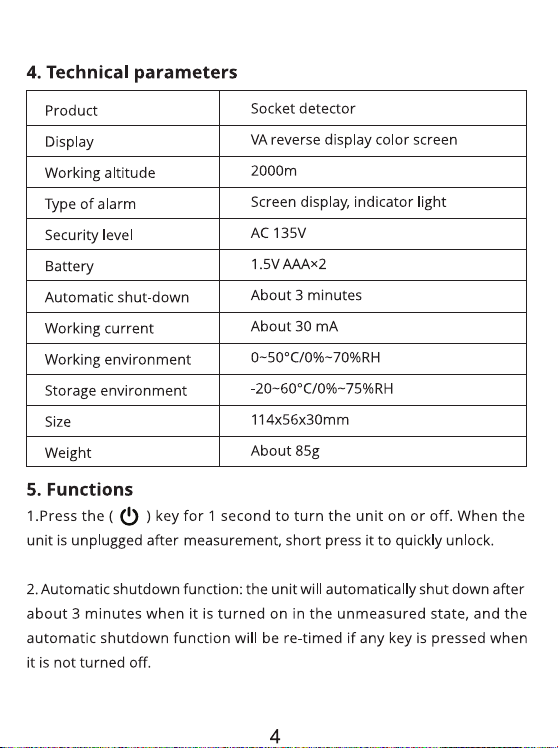 4. Technical parameters

| Product | Socket detector |
|---|---|
| Display | VA reverse display color screen |
| Working altitude | 2000m |
| Type of alarm | Screen display, indicator light |
| Security level | AC 135V |
| Battery | 1.5V AAA×2 |
| Automatic shut-down | About 3 minutes |
| Working current | About 30 mA |
| Working environment | 0~50°C/0%~70%RH |
| Storage environment | -20~60°C/0%~75%RH |
| Size | 114x56x30mm |
| Weight | About 85g |

5. Functions

1.Press the ( ) key for 1 second to turn the unit on or off. When the unit is unplugged after measurement, short press it to quickly unlock.

2. Automatic shutdown function: the unit will automatically shut down after about 3 minutes when it is turned on in the unmeasured state, and the automatic shutdown function will be re-timed if any key is pressed when it is not turned off.

4